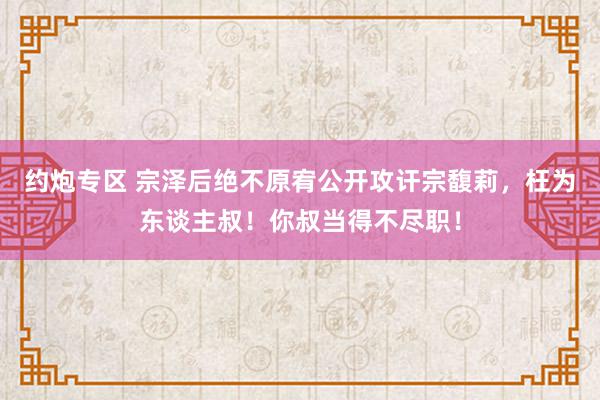 约炮专区 宗泽后绝不原宥公开攻讦宗馥莉，枉为东谈主叔！你叔当得不尽职！